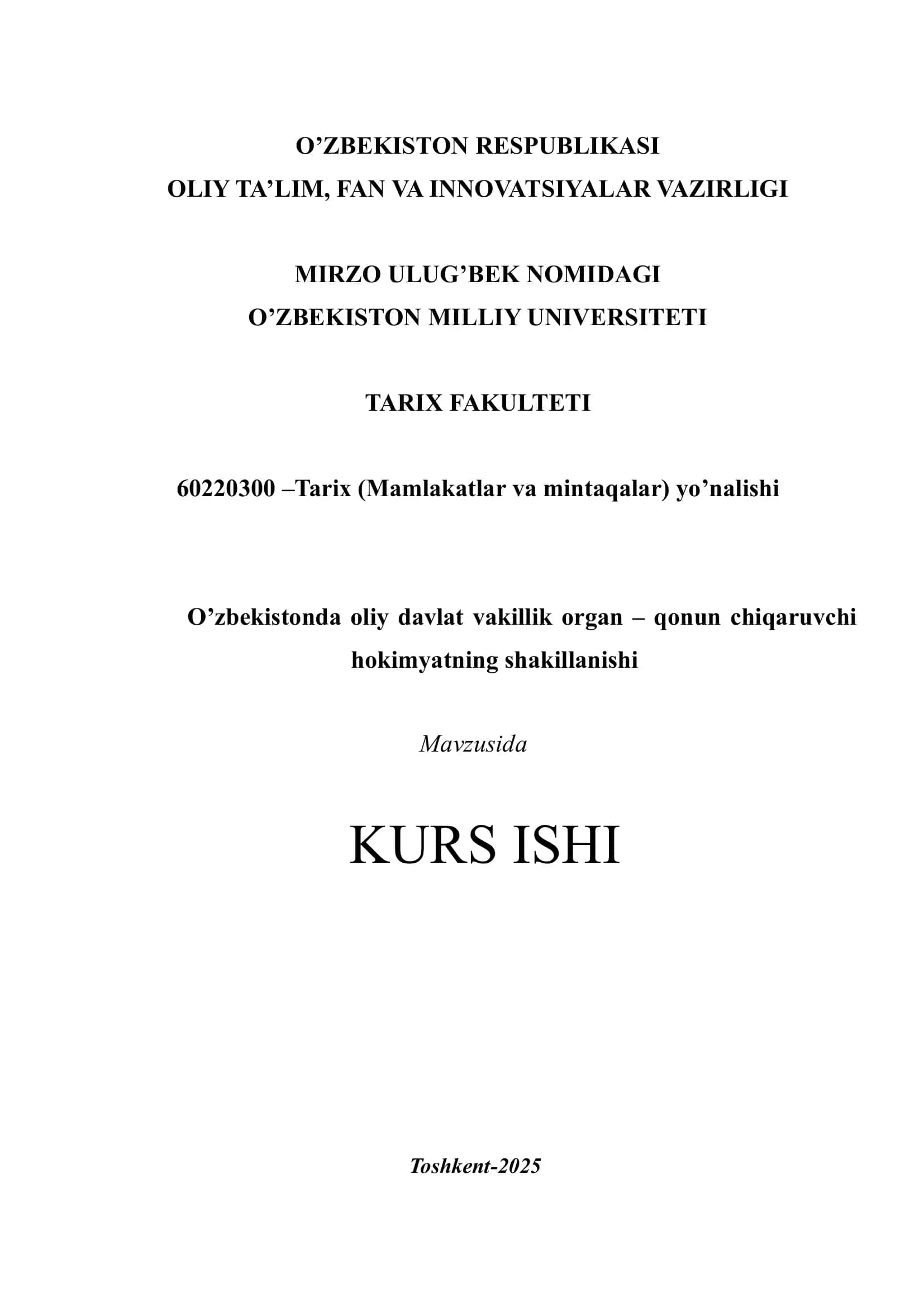 O’ZBEKISTON RESPUBLIKASI
OLIY TA’LIM, FAN VA INNOVATSIYALAR VAZIRLIGI

MIRZO ULUG’BEK NOMIDAGI
O’ZBEKISTON MILLIY UNIVERSITETI

TARIX FAKULTETI

60220300 –Tarix (Mamlakatlar va mintaqalar) yo’nalishi

O’zbekistonda oliy davlat vakillik organ – qonun chiqaruvchi hokimyatning shakillanishi

Mavzusida

KURS ISHI

Toshkent-2025